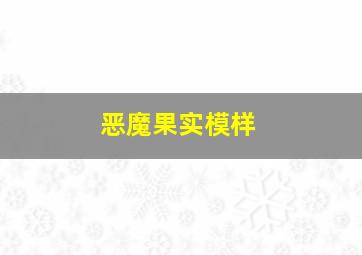 恶魔果实模样